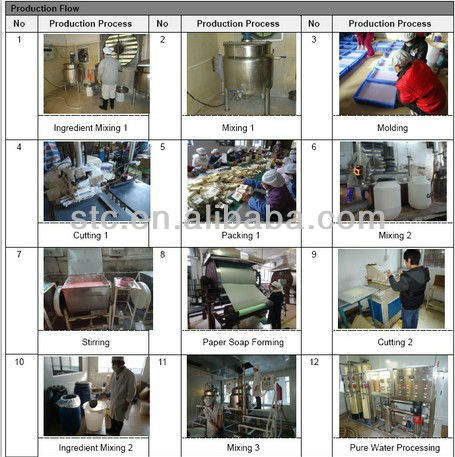 Production Flow

| No | Production Process | No | Production Process | No | Production Process |
|---|---|---|---|---|---|
| 1 | Ingredient Mixing 1 | 2 | Mixing 1 | 3 | Molding |
| 4 | Cutting 1 | 5 | Packing 1 | 6 | Mixing 2 |
| 7 | Stirring | 8 | Paper Soap Forming | 9 | Cutting 2 |
| 10 | Ingredient Mixing 2 | 11 | Mixing 3 | 12 | Pure Water Processing |

stc.en.alibaba.com